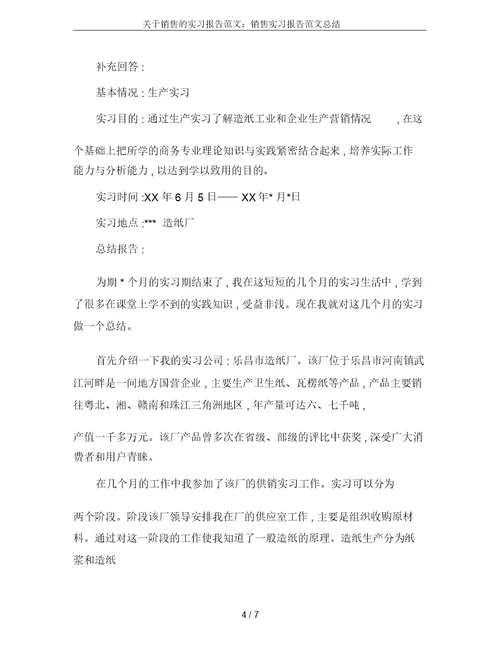 关于销售的实习报告范文：销售实习报告范文总结

补充回答：

基本情况：生产实习

实习目的：通过生产实习了解造纸工业和企业生产营销情况，在这个基础上把所学的商务专业理论知识与实践紧密结合起来，培养实际工作能力与分析能力，以达到学以致用的目的。

实习时间：XX 年 6 月 5 日—— XX 年* 月*日

实习地点：*** 造纸厂

总结报告：

为期 * 个月的实习期结束了，我在这短短的几个月的实习生活中，学到了很多在课堂上学不到的实践知识，受益非浅。现在我就对这几个月的实习做一个总结。

首先介绍一下我的实习公司：乐昌市造纸厂。该厂位于乐昌市河南镇武江河畔是一间地方国营企业，主要生产卫生纸、瓦楞纸等产品，产品主要销往粤北、湘、赣南和珠江三角洲地区，年产量可达六、七千吨，

产值一千多万元。该厂产品曾多次在省级、部级的评比中获奖，深受广大消费者和用户青睐。

在几个月的工作中我参加了该厂的供销实习工作。实习可以分为

两个阶段。阶段该厂领导安排我在厂的供应室工作，主要是组织收购原材料。通过对这一阶段的工作使我知道了一般造纸的原理。造纸生产分为纸浆和造纸

4 / 7